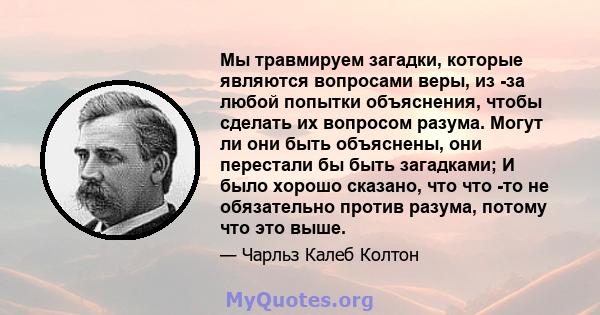 Мы травмируем загадки, которые являются вопросами веры, из -за любой попытки объяснения, чтобы сделать их вопросом разума. Могут ли они быть объяснены, они перестали бы быть загадками; И было хорошо сказано, что что -то не обязательно против разума, потому что это выше.

— Чарльз Калеб Колтон

MyQuotes.org